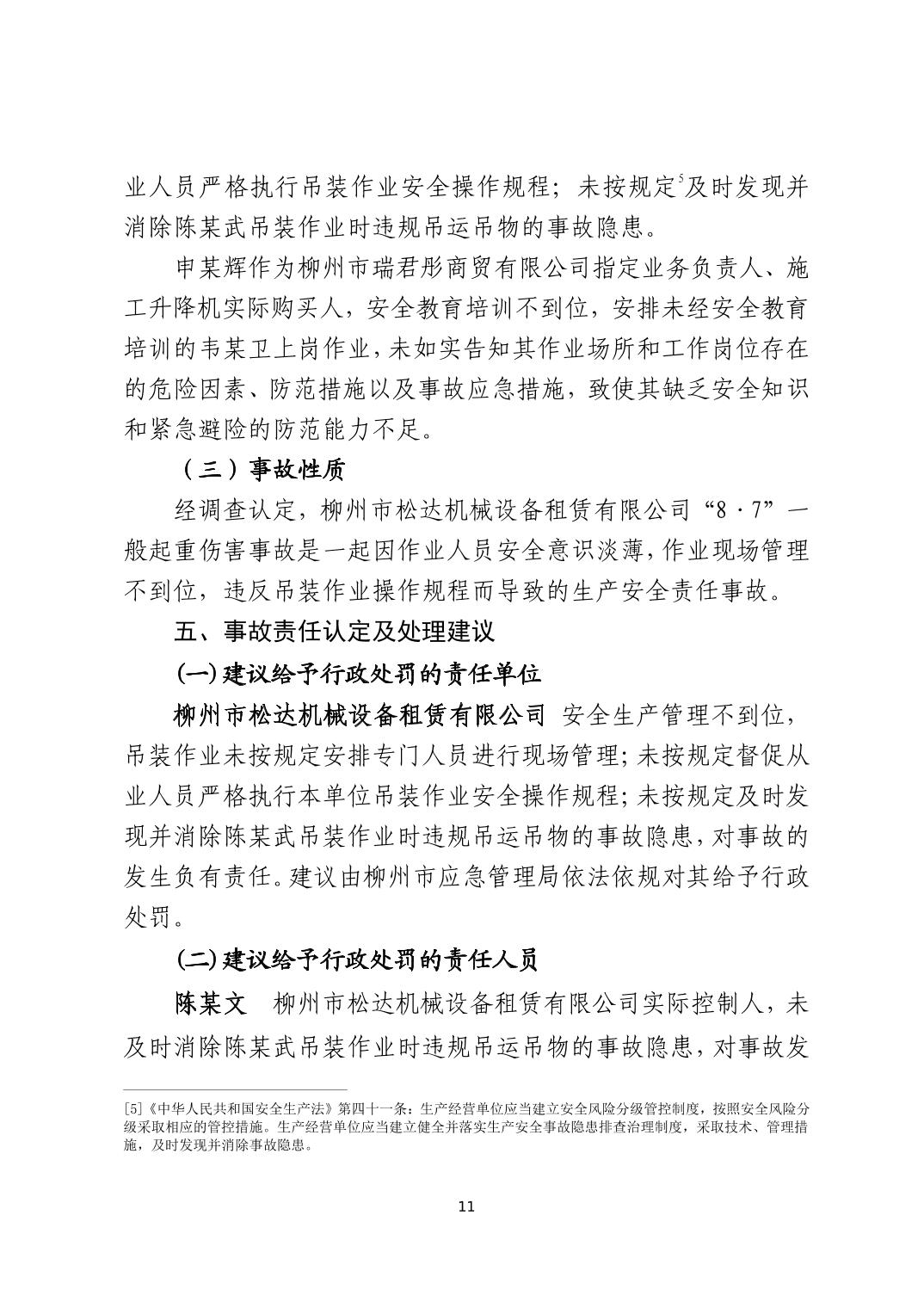 业人员严格执行吊装作业安全操作规程；未按规定$^5$及时发现并消除陈某武吊装作业时违规吊运吊物的事故隐患。

申某辉作为柳州市瑞君彤商贸有限公司指定业务负责人、施工升降机实际购买人，安全教育培训不到位，安排未经安全教育培训的韦某卫上岗作业，未如实告知其作业场所和工作岗位存在的危险因素、防范措施以及事故应急措施，致使其缺乏安全知识和紧急避险的防范能力不足。

（三）事故性质

经调查认定，柳州市松达机械设备租赁有限公司“8·7”一般起重伤害事故是一起因作业人员安全意识淡薄，作业现场管理不到位，违反吊装作业操作规程而导致的生产安全责任事故。

五、事故责任认定及处理建议

(一)建议给予行政处罚的责任单位

柳州市松达机械设备租赁有限公司 安全生产管理不到位，吊装作业未按规定安排专门人员进行现场管理；未按规定督促从业人员严格执行本单位吊装作业安全操作规程；未按规定及时发现并消除陈某武吊装作业时违规吊运吊物的事故隐患，对事故的发生负有责任。建议由柳州市应急管理局依法依规对其给予行政处罚。

(二)建议给予行政处罚的责任人员

陈某文 柳州市松达机械设备租赁有限公司实际控制人，未及时消除陈某武吊装作业时违规吊运吊物的事故隐患，对事故发

[5]《中华人民共和国安全生产法》第四十一条：生产经营单位应当建立安全风险分级管控制度，按照安全风险分级采取相应的管控措施。生产经营单位应当建立健全并落实生产安全事故隐患排查治理制度，采取技术、管理措施，及时发现并消除事故隐患。

11